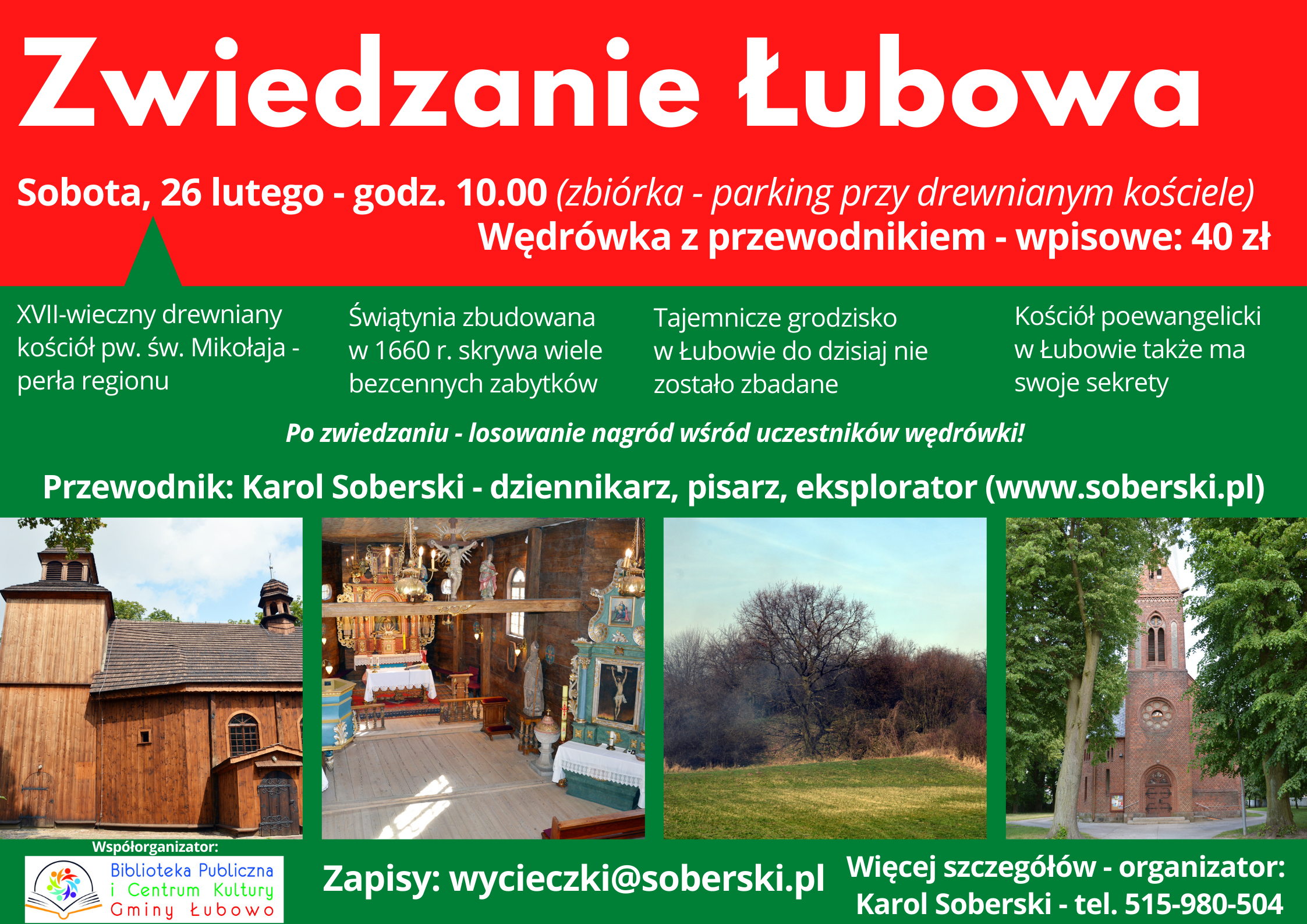 Zwiedzanie Łubowa

Sobota, 26 lutego - godz. 10.00 (zbiórka - parking przy drewnianym kościele)
Wędrówka z przewodnikiem - wpisowe: 40 zł

XVII-wieczny drewniany kościół pw. św. Mikołaja - perła regionu

Świątynia zbudowana w 1660 r. skrywa wiele bezcennych zabytków

Tajemnicze grodzisko w Łubowie do dzisiaj nie zostało zbadane

Kościół poewangelicki w Łubowie także ma swoje sekrety

Po zwiedzaniu - losowanie nagród wśród uczestników wędrówki!

Przewodnik: Karol Soberski - dziennikarz, pisarz, eksplorator (www.soberski.pl)

Współorganizator:
Biblioteka Publiczna i Centrum Kultury Gminy Łubowo

Zapisy: wycieczki@soberski.pl

Więcej szczegółów - organizator: Karol Soberski - tel. 515-980-504